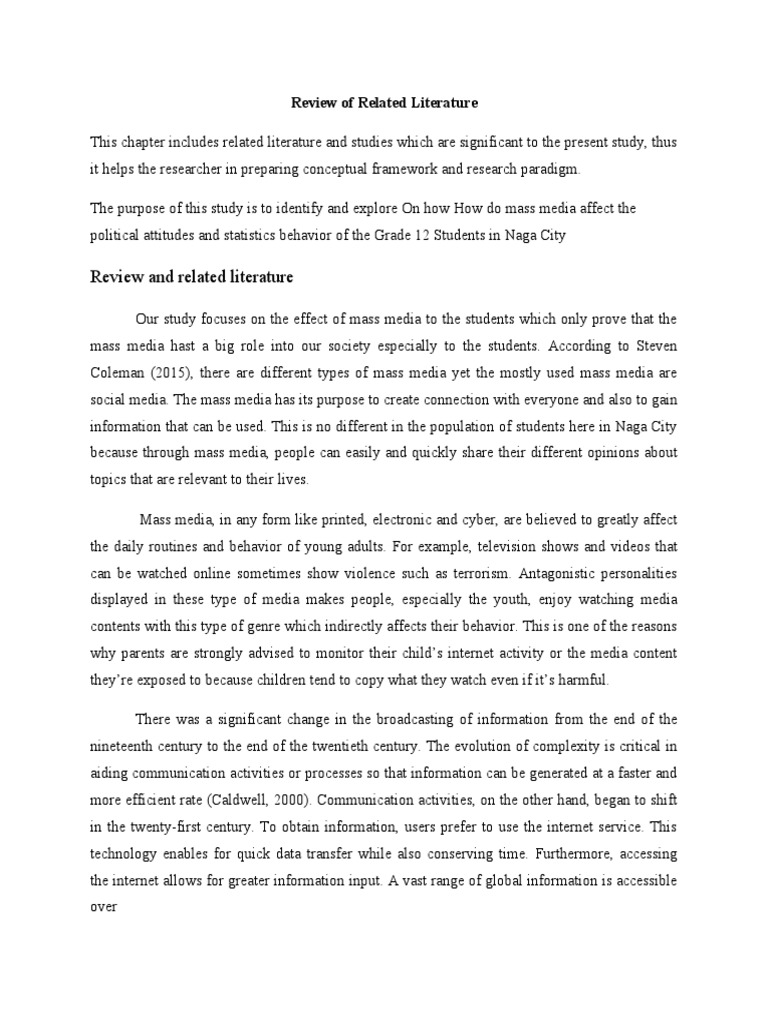 Review of Related Literature

This chapter includes related literature and studies which are significant to the present study, thus it helps the researcher in preparing conceptual framework and research paradigm.

The purpose of this study is to identify and explore On how How do mass media affect the political attitudes and statistics behavior of the Grade 12 Students in Naga City

Review and related literature

Our study focuses on the effect of mass media to the students which only prove that the mass media hast a big role into our society especially to the students. According to Steven Coleman (2015), there are different types of mass media yet the mostly used mass media are social media. The mass media has its purpose to create connection with everyone and also to gain information that can be used. This is no different in the population of students here in Naga City because through mass media, people can easily and quickly share their different opinions about topics that are relevant to their lives.

Mass media, in any form like printed, electronic and cyber, are believed to greatly affect the daily routines and behavior of young adults. For example, television shows and videos that can be watched online sometimes show violence such as terrorism. Antagonistic personalities displayed in these type of media makes people, especially the youth, enjoy watching media contents with this type of genre which indirectly affects their behavior. This is one of the reasons why parents are strongly advised to monitor their child's internet activity or the media content they're exposed to because children tend to copy what they watch even if it's harmful.

There was a significant change in the broadcasting of information from the end of the nineteenth century to the end of the twentieth century. The evolution of complexity is critical in aiding communication activities or processes so that information can be generated at a faster and more efficient rate (Caldwell, 2000). Communication activities, on the other hand, began to shift in the twenty-first century. To obtain information, users prefer to use the internet service. This technology enables for quick data transfer while also conserving time. Furthermore, accessing the internet allows for greater information input. A vast range of global information is accessible over